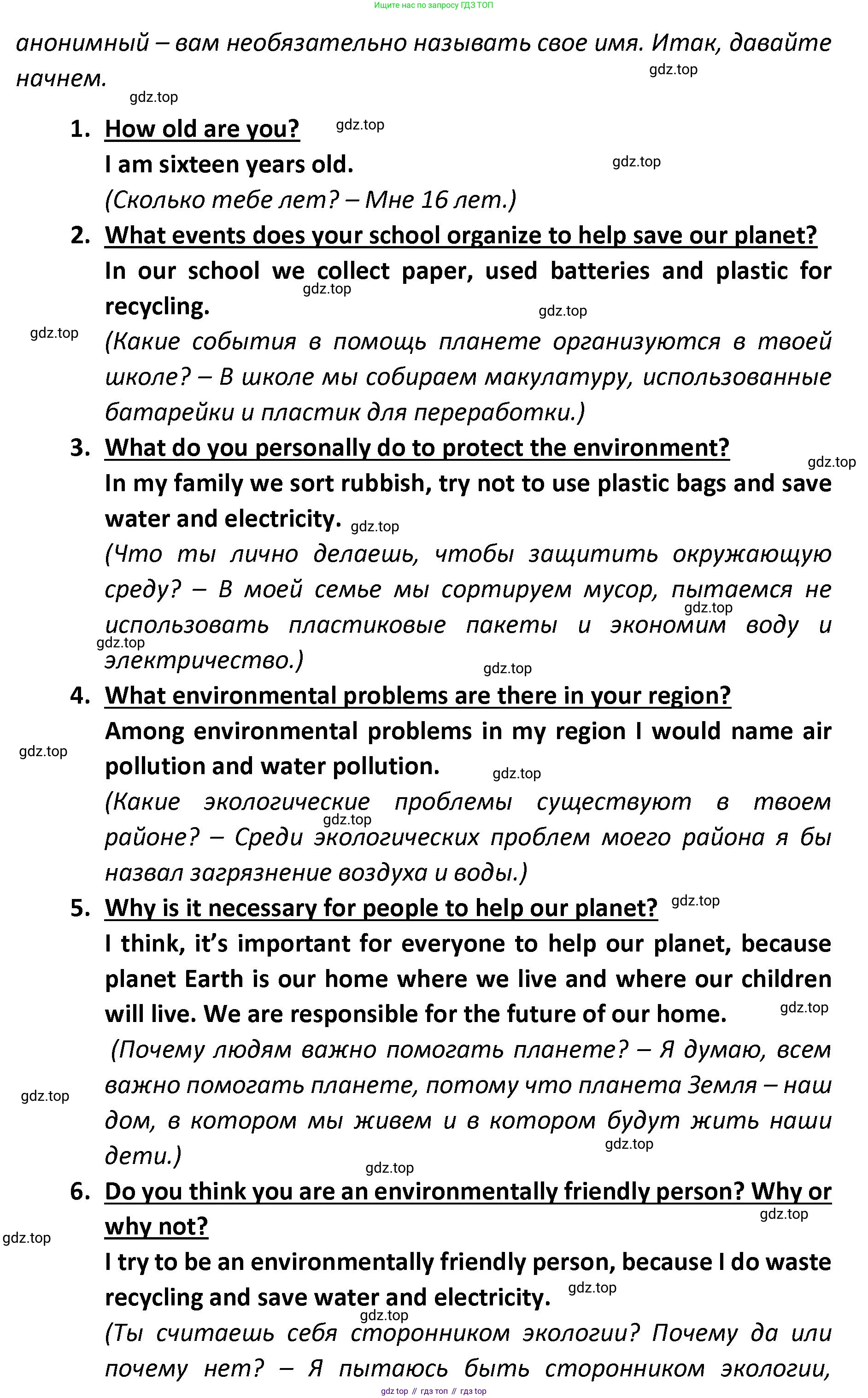 Ищите нас по запросу ГДЗ ТОП

анонимный – вам необязательно называть свое имя. Итак, давайте начнем.

gdz.top

gdz.top

1. How old are you?

gdz.top

I am sixteen years old.

gdz.top

(Сколько тебе лет? – Мне 16 лет.)

2. What events does your school organize to help save our planet?

In our school we collect paper, used batteries and plastic for recycling.

gdz.top

gdz.top

gdz.top

(Какие события в помощь планете организуются в твоей школе? – В школе мы собираем макулатуру, использованные батарейки и пластик для переработки.)

3. What do you personally do to protect the environment?

gdz.top

In my family we sort rubbish, try not to use plastic bags and save water and electricity.

gdz.top

(Что ты лично делаешь, чтобы защитить окружающую среду? – В моей семье мы сортируем мусор, пытаемся не использовать пластиковые пакеты и экономим воду и электричество.)

gdz.top

gdz.top

gdz.top

4. What environmental problems are there in your region?

Among environmental problems in my region I would name air pollution and water pollution.

gdz.top

gdz.top

(Какие экологические проблемы существуют в твоем районе? – Среди экологических проблем моего района я бы назвал загрязнение воздуха и воды.)

gdz.top

5. Why is it necessary for people to help our planet?

gdz.top

I think, it's important for everyone to help our planet, because planet Earth is our home where we live and where our children will live. We are responsible for the future of our home.

gdz.top

(Почему людям важно помогать планете? – Я думаю, всем важно помогать планете, потому что планета Земля – наш дом, в котором мы живем и в котором будут жить наши дети.)

gdz.top

gdz.top

gdz.top

6. Do you think you are an environmentally friendly person? Why or why not?

gdz.top

gdz.top

I try to be an environmentally friendly person, because I do waste recycling and save water and electricity.

gdz.top

gdz.top

(Ты считаешь себя сторонником экологии? Почему да или почему нет? – Я пытаюсь быть сторонником экологии,

gdz top // гдз топ // гдз top